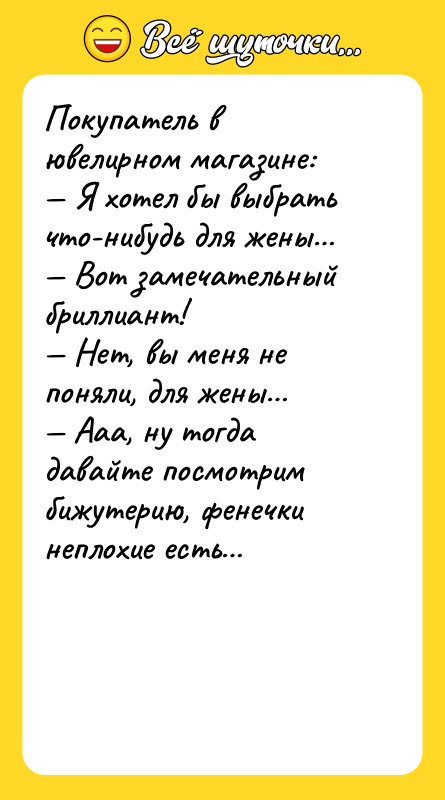 Всё шуточки...

Покупатель в ювелирном магазине:
— Я хотел бы выбрать что-нибудь для жены...
— Вот замечательный бриллиант!
— Нет, вы меня не поняли, для жены...
— Ааа, ну тогда давайте посмотрим бижутерию, фенечки неплохие есть...